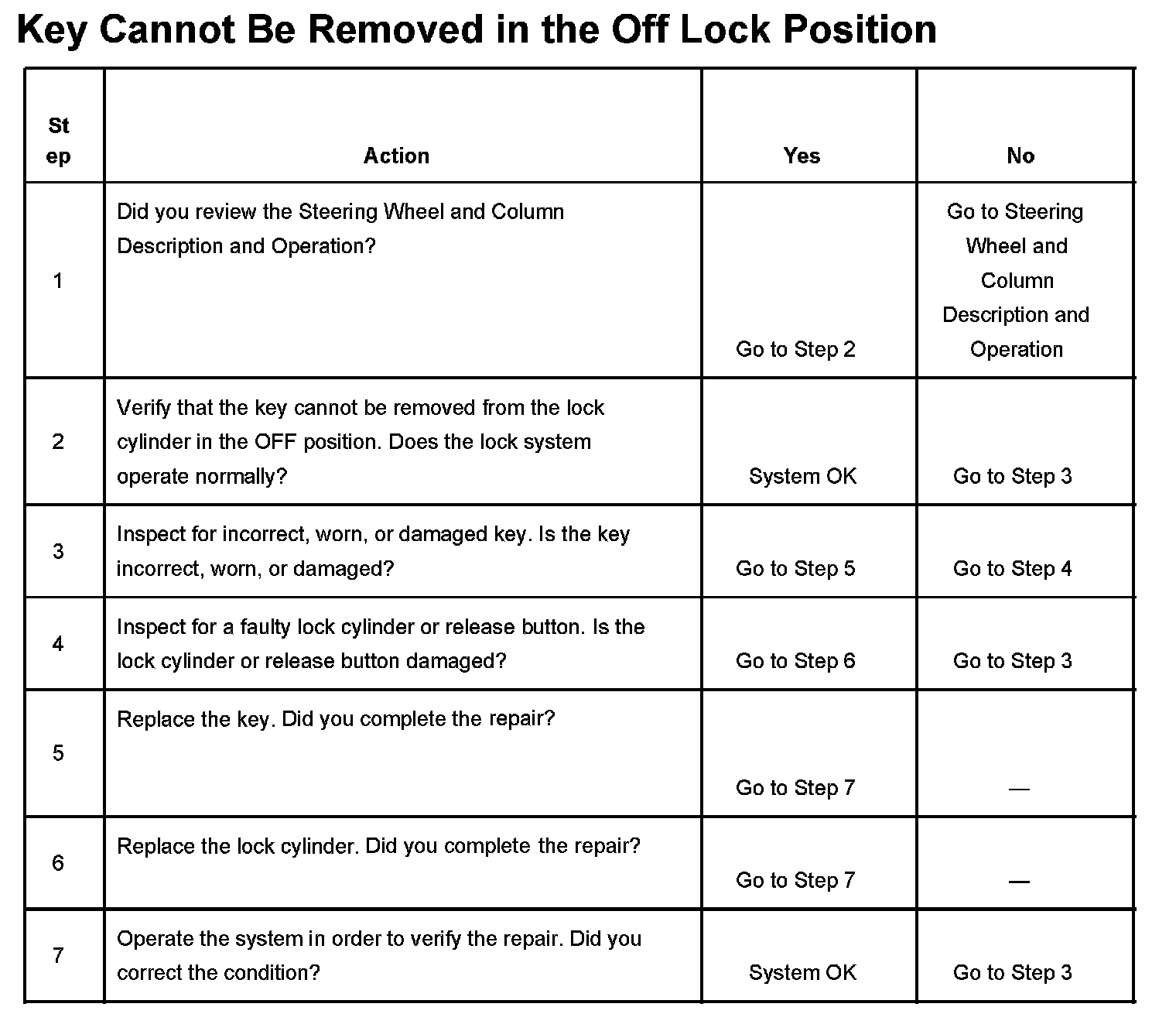 Key Cannot Be Removed in the Off Lock Position

| Step | Action | Yes | No |
|---|---|---|---|
| 1 | Did you review the Steering Wheel and Column Description and Operation? | Go to Step 2 | Go to Steering Wheel and Column Description and Operation |
| 2 | Verify that the key cannot be removed from the lock cylinder in the OFF position. Does the lock system operate normally? | System OK | Go to Step 3 |
| 3 | Inspect for incorrect, worn, or damaged key. Is the key incorrect, worn, or damaged? | Go to Step 5 | Go to Step 4 |
| 4 | Inspect for a faulty lock cylinder or release button. Is the lock cylinder or release button damaged? | Go to Step 6 | Go to Step 3 |
| 5 | Replace the key. Did you complete the repair? | Go to Step 7 | — |
| 6 | Replace the lock cylinder. Did you complete the repair? | Go to Step 7 | — |
| 7 | Operate the system in order to verify the repair. Did you correct the condition? | System OK | Go to Step 3 |